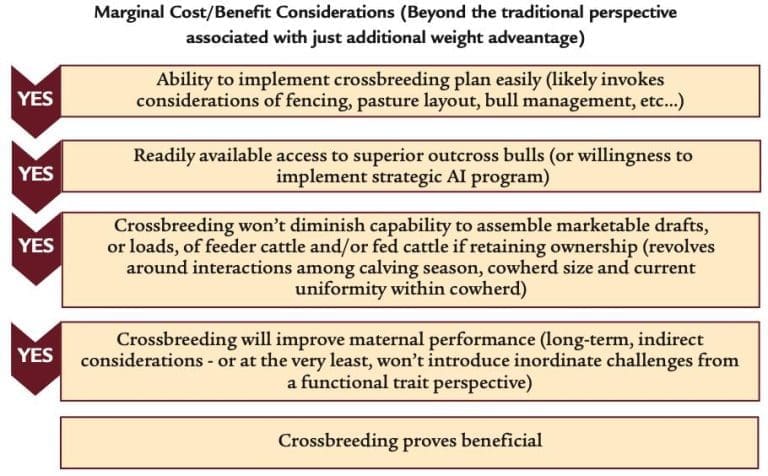 Marginal Cost/Benefit Considerations (Beyond the traditional perspective associated with just additional weight adveantage)

YES

Ability to implement crossbreeding plan easily (likely invokes considerations of fencing, pasture layout, bull management, etc...)

YES

Readily available access to superior outcross bulls (or willingness to implement strategic AI program)

YES

Crossbreeding won't diminish capability to assemble marketable drafts, or loads, of feeder cattle and/or fed cattle if retaining ownership (revolves around interactions among calving season, cowherd size and current uniformity within cowherd)

YES

Crossbreeding will improve maternal performance (long-term, indirect considerations - or at the very least, won't introduce inordinate challenges from a functional trait perspective)

Crossbreeding proves beneficial